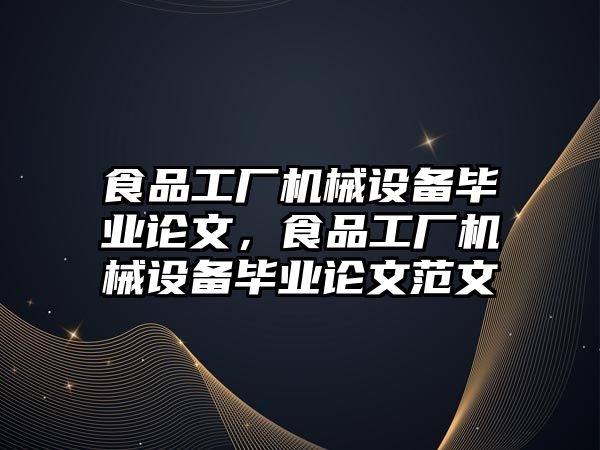 食品工厂机械设备毕业论文，食品工厂机械设备毕业论文范文